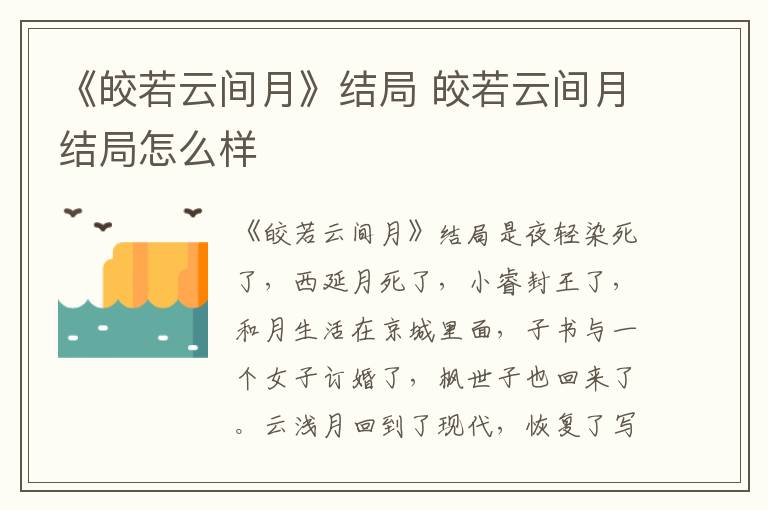 《皎若云间月》结局 皎若云间月结局怎么样

《皎若云间月》结局是夜轻染死了，西延月死了，小睿封王了，和月生活在京城里面，子书与一个女子订婚了，枫世子也回来了。云浅月回到了现代，恢复了写